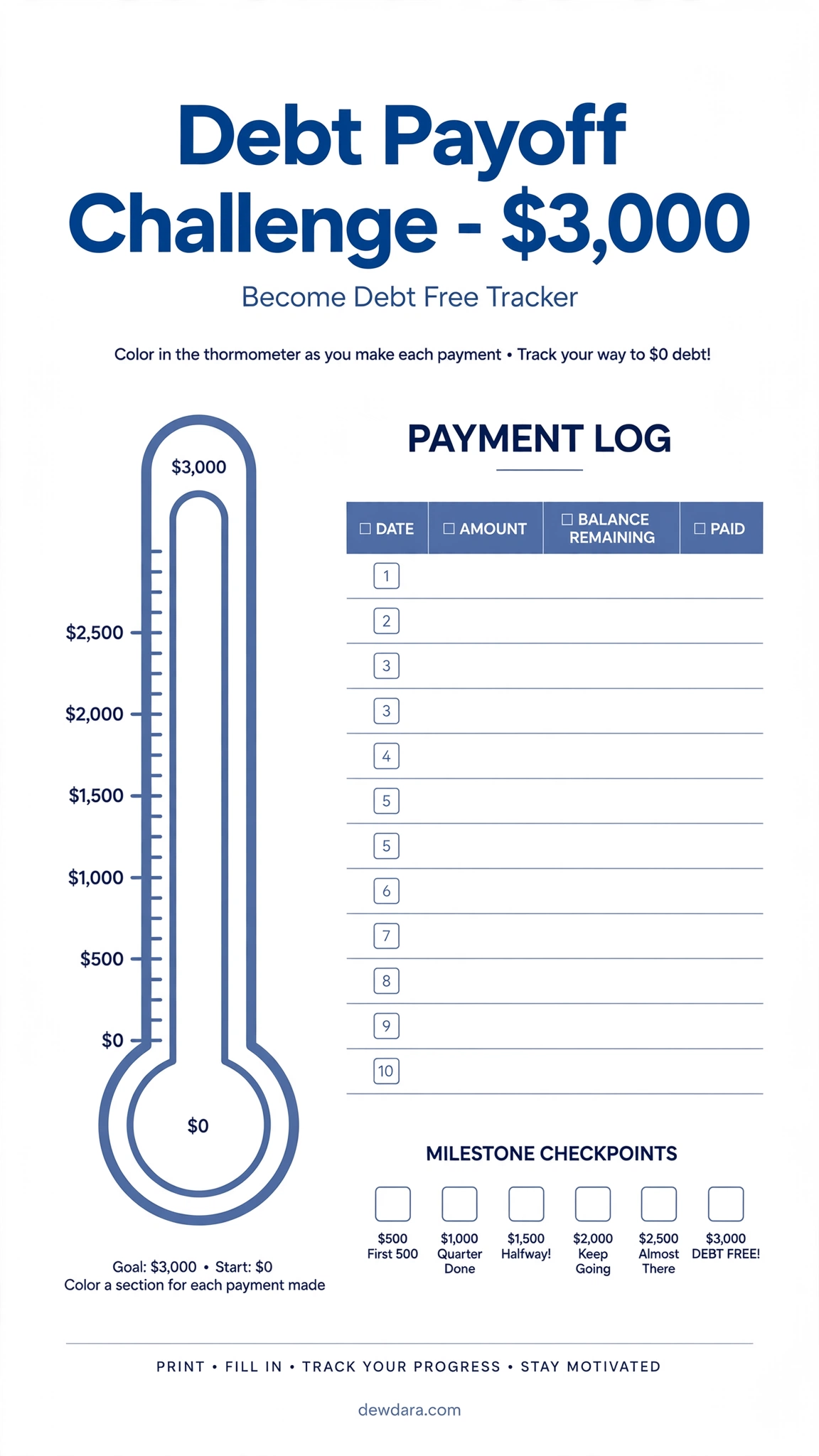 Debt Payoff Challenge - $3,000

Become Debt Free Tracker

Color in the thormometer as you make each payment • Track your way to $0 debt!

$3,000

$2,500

$2,000

$1,500

$1,000

$500

$0

$0

Goal: $3,000 • Start: $0
Color a section for each payment made

PAYMENT LOG

| ☐ DATE | ☐ AMOUNT | ☐ BALANCE REMAINING | ☐ PAID |
|---|---|---|---|
| 1 | | | |
| 2 | | | |
| 3 | | | |
| 3 | | | |
| 4 | | | |
| 5 | | | |
| 5 | | | |
| 6 | | | |
| 7 | | | |
| 8 | | | |
| 9 | | | |
| 10 | | | |

MILESTONE CHECKPOINTS

☐ $500 First 500
☐ $1,000 Quarter Done
☐ $1,500 Halfway!
☐ $2,000 Keep Going
☐ $2,500 Almost There
☐ $3,000 DEBT FREE!

PRINT • FILL IN • TRACK YOUR PROGRESS • STAY MOTIVATED

dewdara.com